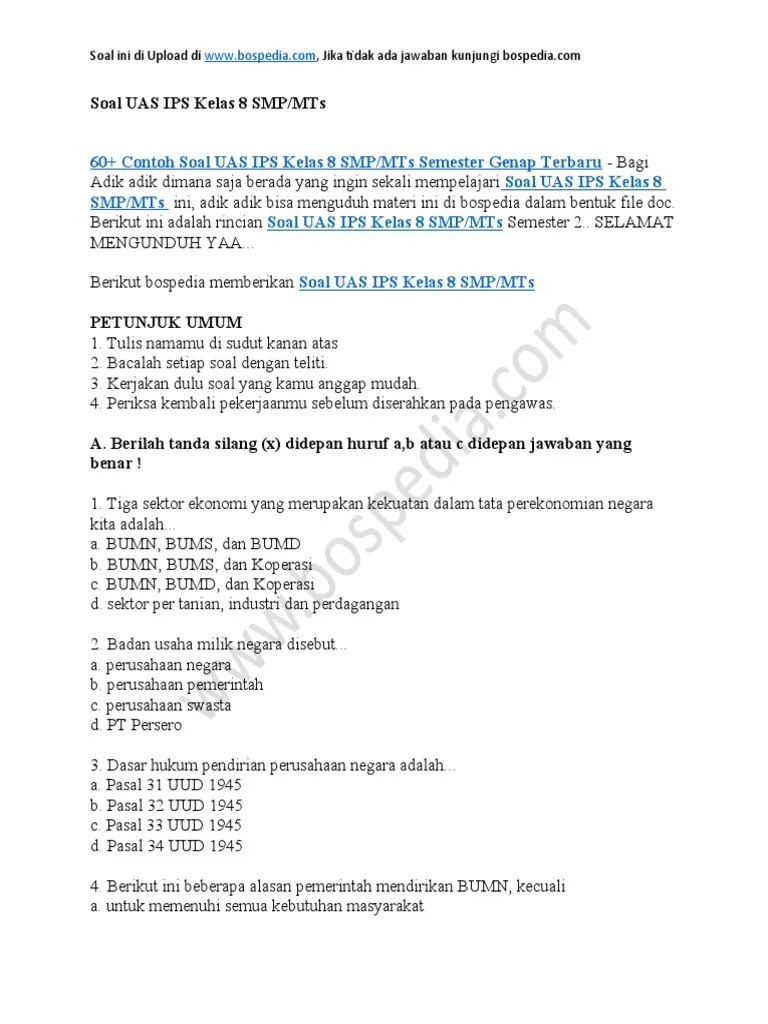 Soal ini di Upload di www.bospedia.com, Jika tidak ada jawaban kunjungi bospedia.com

Soal UAS IPS Kelas 8 SMP/MTs

60+ Contoh Soal UAS IPS Kelas 8 SMP/MTs Semester Genap Terbaru - Bagi Adik adik dimana saja berada yang ingin sekali mempelajari Soal UAS IPS Kelas 8 SMP/MTs ini, adik adik bisa menguduh materi ini di bospedia dalam bentuk file doc. Berikut ini adalah rincian Soal UAS IPS Kelas 8 SMP/MTs Semester 2.. SELAMAT MENGUNDUH YAA...

Berikut bospedia memberikan Soal UAS IPS Kelas 8 SMP/MTs

PETUNJUK UMUM
1. Tulis namamu di sudut kanan atas
2. Bacalah setiap soal dengan teliti.
3. Kerjakan dulu soal yang kamu anggap mudah.
4. Periksa kembali pekerjaanmu sebelum diserahkan pada pengawas.

A. Berilah tanda silang (x) didepan huruf a,b atau c didepan jawaban yang benar !

1. Tiga sektor ekonomi yang merupakan kekuatan dalam tata perekonomian negara kita adalah...
a. BUMN, BUMS, dan BUMD
b. BUMN, BUMS, dan Koperasi
c. BUMN, BUMD, dan Koperasi
d. sektor per tanian, industri dan perdagangan

2. Badan usaha milik negara disebut...
a. perusahaan negara
b. perusahaan pemerintah
c. perusahaan swasta
d. PT Persero

3. Dasar hukum pendirian perusahaan negara adalah...
a. Pasal 31 UUD 1945
b. Pasal 32 UUD 1945
c. Pasal 33 UUD 1945
d. Pasal 34 UUD 1945

4. Berikut ini beberapa alasan pemerintah mendirikan BUMN, kecuali
a. untuk memenuhi semua kebutuhan masyarakat

www.bospedia.com